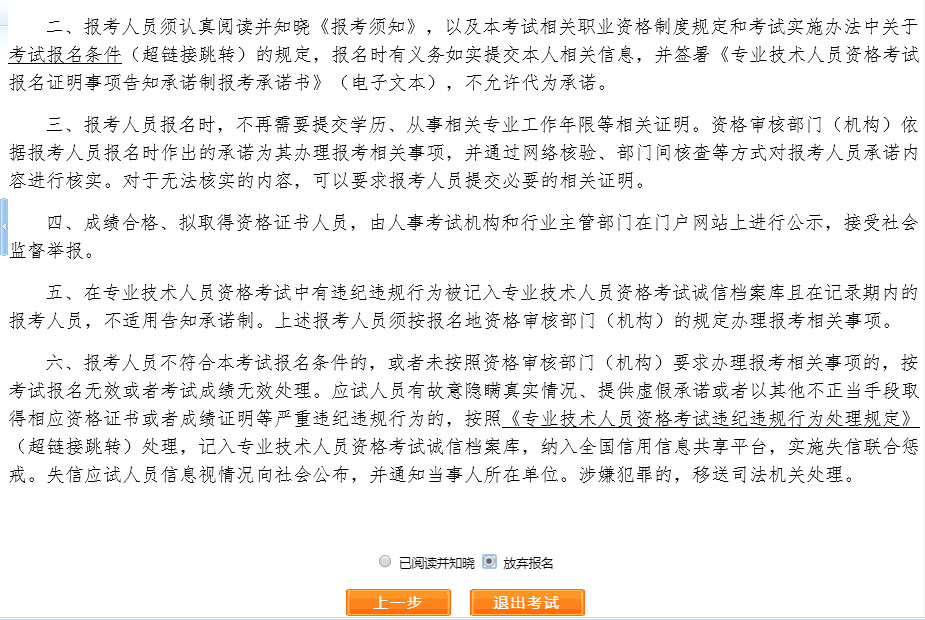 二、报考人员须认真阅读并知晓《报考须知》，以及本考试相关职业资格制度规定和考试实施办法中关于考试报名条件（超链接跳转）的规定，报名时有义务如实提交本人相关信息，并签署《专业技术人员资格考试报名证明事项告知承诺制报考承诺书》（电子文本），不允许代为承诺。

三、报考人员报名时，不再需要提交学历、从事相关专业工作年限等相关证明。资格审核部门（机构）依据报考人员报名时作出的承诺为其办理报考相关事项，并通过网络核验、部门间核查等方式对报考人员承诺内容进行核实。对于无法核实的内容，可以要求报考人员提交必要的相关证明。

四、成绩合格、拟取得资格证书人员，由人事考试机构和行业主管部门在门户网站上进行公示，接受社会监督举报。

五、在专业技术人员资格考试中有违纪违规行为被记入专业技术人员资格考试诚信档案库且在记录期内的报考人员，不适用告知承诺制。上述报考人员须按报名地资格审核部门（机构）的规定办理报考相关事项。

六、报考人员不符合本考试报名条件的，或者未按照资格审核部门（机构）要求办理报考相关事项的，按考试报名无效或者考试成绩无效处理。应试人员有故意隐瞒真实情况、提供虚假承诺或者以其他不正当手段取得相应资格证书或者成绩证明等严重违纪违规行为的，按照《专业技术人员资格考试违纪违规行为处理规定》（超链接跳转）处理，记入专业技术人员资格考试诚信档案库，纳入全国信用信息共享平台，实施失信联合惩戒。失信应试人员信息视情况向社会公布，并通知当事人所在单位。涉嫌犯罪的，移送司法机关处理。

已阅读并知晓 放弃报名

上一步 退出考试